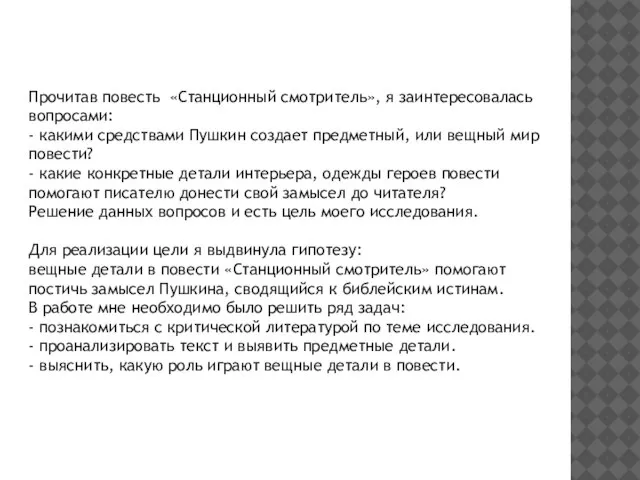 Прочитав повесть «Станционный смотритель», я заинтересовалась вопросами:
- какими средствами Пушкин создает предметный, или вещный мир повести?
- какие конкретные детали интерьера, одежды героев повести помогают писателю донести свой замысел до читателя?
Решение данных вопросов и есть цель моего исследования.

Для реализации цели я выдвинула гипотезу:
вещные детали в повести «Станционный смотритель» помогают постичь замысел Пушкина, сводящийся к библейским истинам.
В работе мне необходимо было решить ряд задач:
- познакомиться с критической литературой по теме исследования.
- проанализировать текст и выявить предметные детали.
- выяснить, какую роль играют вещные детали в повести.